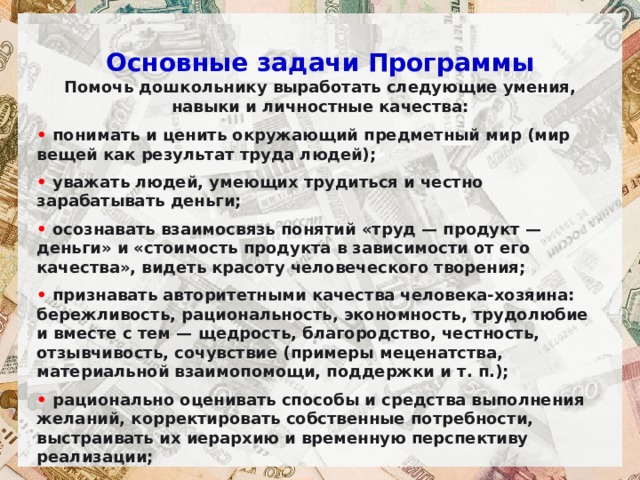 Основные задачи Программы

Помочь дошкольнику выработать следующие умения, навыки и личностные качества:

• понимать и ценить окружающий предметный мир (мир вещей как результат труда людей);

• уважать людей, умеющих трудиться и честно зарабатывать деньги;

• осознавать взаимосвязь понятий «труд — продукт — деньги» и «стоимость продукта в зависимости от его качества», видеть красоту человеческого творения;

• признавать авторитетными качества человека-хозяина: бережливость, рациональность, экономность, трудолюбие и вместе с тем — щедрость, благородство, честность, отзывчивость, сочувствие (примеры меценатства, материальной взаимопомощи, поддержки и т. п.);

• рационально оценивать способы и средства выполнения желаний, корректировать собственные потребности, выстраивать их иерархию и временную перспективу реализации;